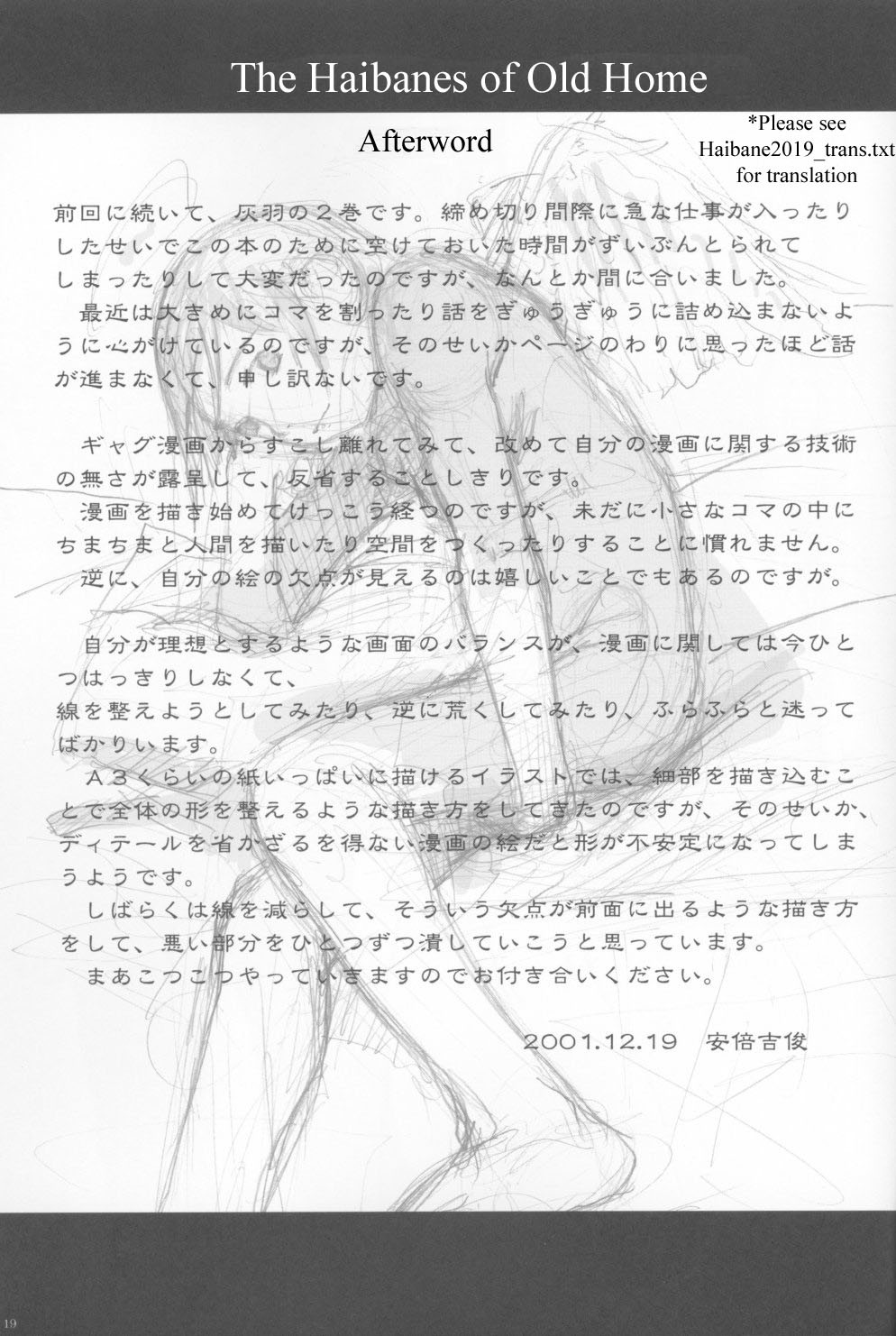 The Haibanes of Old Home

Afterword

*Please see
Haibane2019_trans.txt
for translation

前回に続いて、灰羽の２巻です。締め切り間際に急な仕事が入ったりしたせいでこの本のために空けておいた時間がずいぶんとられてしまったりして大変だったのですが、なんとか間に合いました。

最近は大きめにコマを割ったり話をぎゅうぎゅうに詰め込まないように心がけているのですが、そのせいかページのわりに思ったほど話が進まなくて、申し訳ないです。

ギャグ漫画からすこし離れてみて、改めて自分の漫画に関する技術の無さが露呈して、反省することしきりです。

漫画を描き始めてけっこう経つのですが、未だに小さなコマの中にちまちまと人間を描いたり空間をつくったりすることに慣れません。

逆に、自分の絵の欠点が見えるのは嬉しいことでもあるのですが。

自分が理想とするような画面のバランスが、漫画に関しては今ひとつはっきりしなくて、

線を整えようとしてみたり、逆に荒くしてみたり、ふらふらと迷ってばかりいます。

Ａ３くらいの紙いっぱいに描けるイラストでは、細部を描き込むことで全体の形を整えるような描き方をしてきたのですが、そのせいか、ディテールを省かざるを得ない漫画の絵だと形が不安定になってしまうようです。

しばらくは線を減らして、そういう欠点が前面に出るような描き方をして、悪い部分をひとつずつ潰していこうと思っています。

まあこつこつやっていきますのでお付き合いください。

2001.12.19 安倍吉俊

19